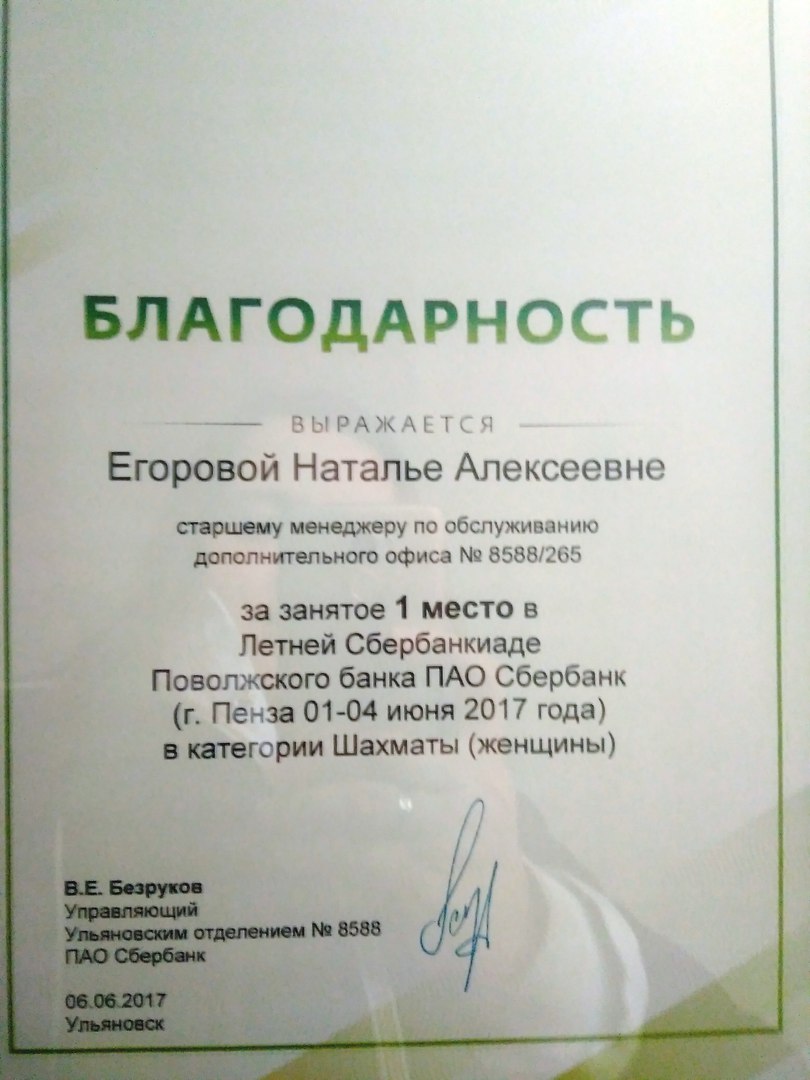 БЛАГОДАРНОСТЬ

ВЫРАЖАЕТСЯ

Егоровой Наталье Алексеевне

старшему менеджеру по обслуживанию дополнительного офиса № 8588/265

за занятое 1 место в Летней Сбербанкиаде Поволжского банка ПАО Сбербанк (г. Пенза 01-04 июня 2017 года) в категории Шахматы (женщины)

В.Е. Безруков
Управляющий
Ульяновским отделением № 8588
ПАО Сбербанк

06.06.2017
Ульяновск